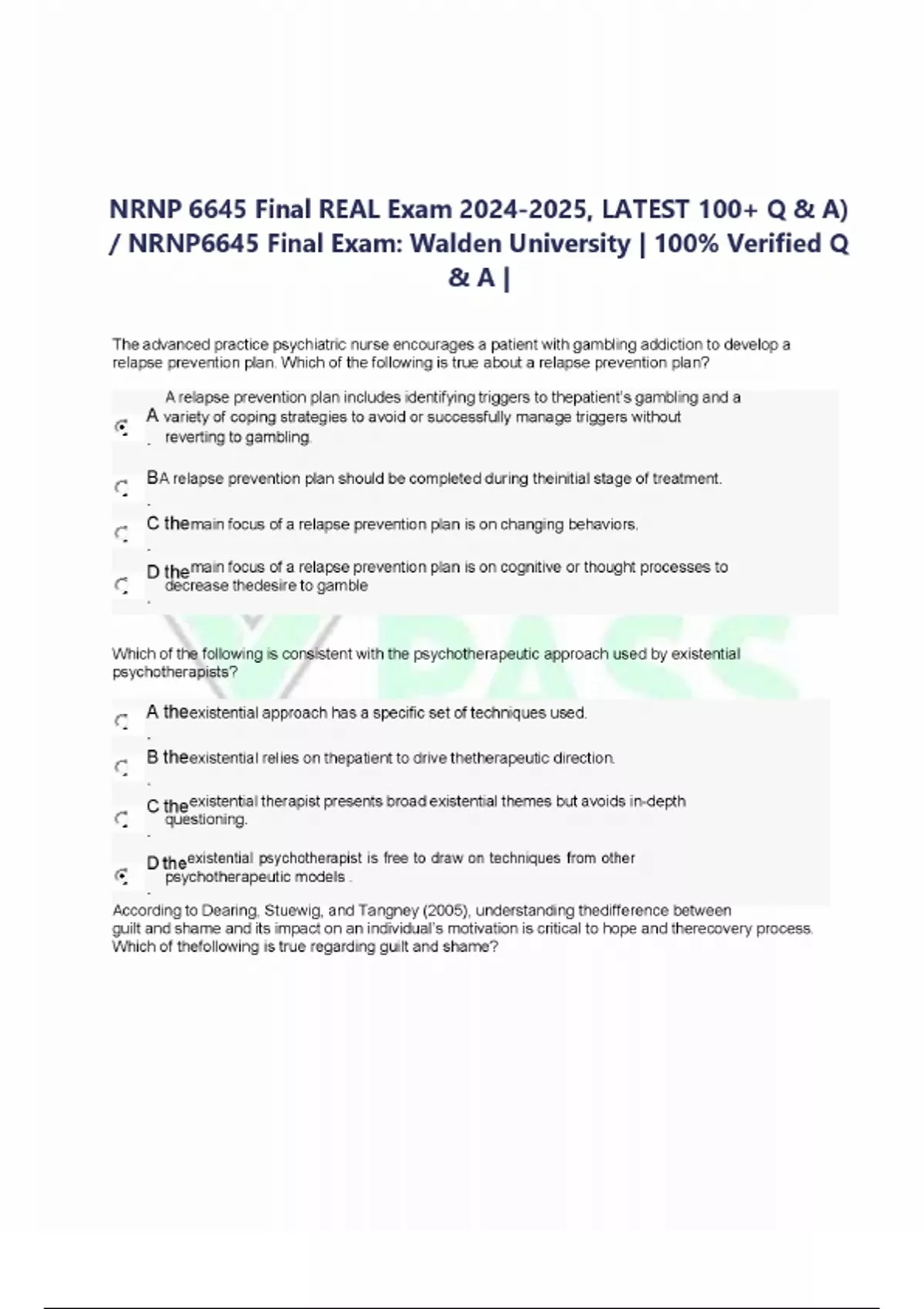 NRNP 6645 Final REAL Exam 2024-2025, LATEST 100+ Q & A) / NRNP6645 Final Exam: Walden University | 100% Verified Q & A |

The advanced practice psychiatric nurse encourages a patient with gambling addiction to develop a relapse prevention plan. Which of the following is true about a relapse prevention plan?

A. A relapse prevention plan includes identifying triggers to thepatient's gambling and a variety of coping strategies to avoid or successfully manage triggers without reverting to gambling.

B. A relapse prevention plan should be completed during theinitial stage of treatment.

C. themain focus of a relapse prevention plan is on changing behaviors.

D. themain focus of a relapse prevention plan is on cognitive or thought processes to decrease thedesire to gamble

Which of the following is consistent with the psychotherapeutic approach used by existential psychotherapists?

A. theexistential approach has a specific set of techniques used.

B. theexistential relies on thepatient to drive thetherapeutic direction.

C. theexistential therapist presents broad existential themes but avoids in-depth questioning.

D. theexistential psychotherapist is free to draw on techniques from other psychotherapeutic models .

According to Dearing, Stuewig, and Tangney (2005), understanding thedifference between guilt and shame and its impact on an individual's motivation is critical to hope and therecovery process. Which of thefollowing is true regarding guilt and shame?